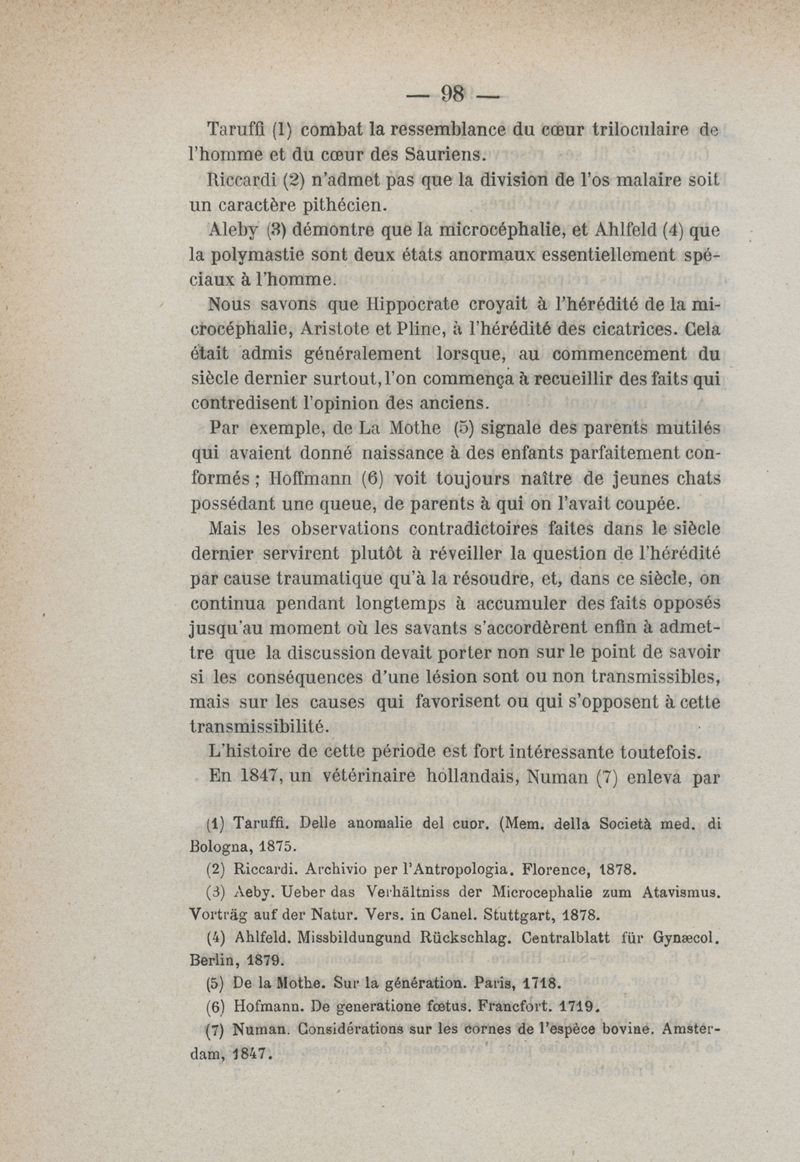 — 98 —

Taruffi (1) combat la ressemblance du cœur triloculaire de l'homme et du cœur des Sauriens.

Riccardi (2) n'admet pas que la division de l'os malaire soit un caractère pithécien.

Aleby (3) démontre que la microcéphalie, et Ahlfeld (4) que la polymastie sont deux états anormaux essentiellement spéciaux à l'homme.

Nous savons que Hippocrate croyait à l'hérédité de la microcéphalie, Aristote et Pline, à l'hérédité des cicatrices. Cela était admis généralement lorsque, au commencement du siècle dernier surtout, l'on commença à recueillir des faits qui contredisent l'opinion des anciens.

Par exemple, de La Mothe (5) signale des parents mutilés qui avaient donné naissance à des enfants parfaitement conformés ; Hoffmann (6) voit toujours naître de jeunes chats possédant une queue, de parents à qui on l'avait coupée.

Mais les observations contradictoires faites dans le siècle dernier servirent plutôt à réveiller la question de l'hérédité par cause traumatique qu'à la résoudre, et, dans ce siècle, on continua pendant longtemps à accumuler des faits opposés jusqu'au moment où les savants s'accordèrent enfin à admettre que la discussion devait porter non sur le point de savoir si les conséquences d'une lésion sont ou non transmissibles, mais sur les causes qui favorisent ou qui s'opposent à cette transmissibilité.

L'histoire de cette période est fort intéressante toutefois.

En 1847, un vétérinaire hollandais, Numan (7) enleva par

(1) Taruffi. Delle anomalie del cuor. (Mem. della Società med. di Bologna, 1875.

(2) Riccardi. Archivio per l'Antropologia. Florence, 1878.

(3) Aeby. Ueber das Verhältniss der Microcephalie zum Atavismus. Vorträg auf der Natur. Vers. in Canel. Stuttgart, 1878.

(4) Ahlfeld. Missbildungund Rückschlag. Centralblatt für Gynæcol. Berlin, 1879.

(5) De la Mothe. Sur la génération. Paris, 1718.

(6) Hofmann. De generatione fœtus. Francfort. 1719.

(7) Numan. Considérations sur les cornes de l'espèce bovine. Amsterdam, 1847.